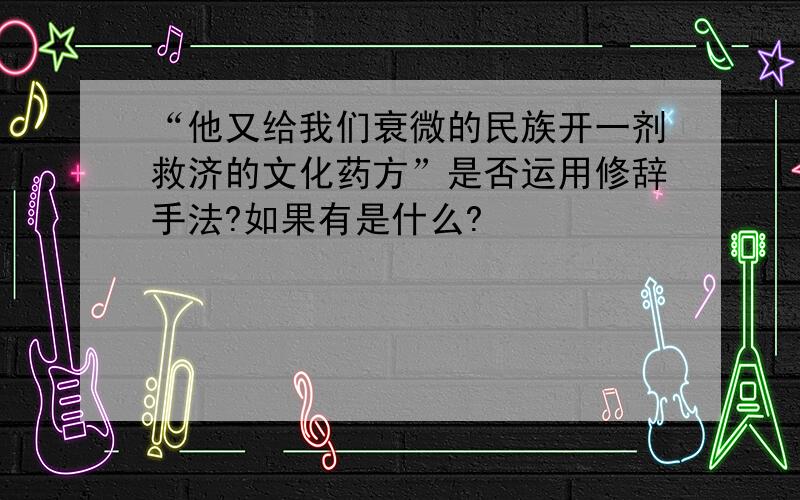 “他又给我们衰微的民族开一剂救济的文化药方”是否运用修辞手法?如果有是什么?